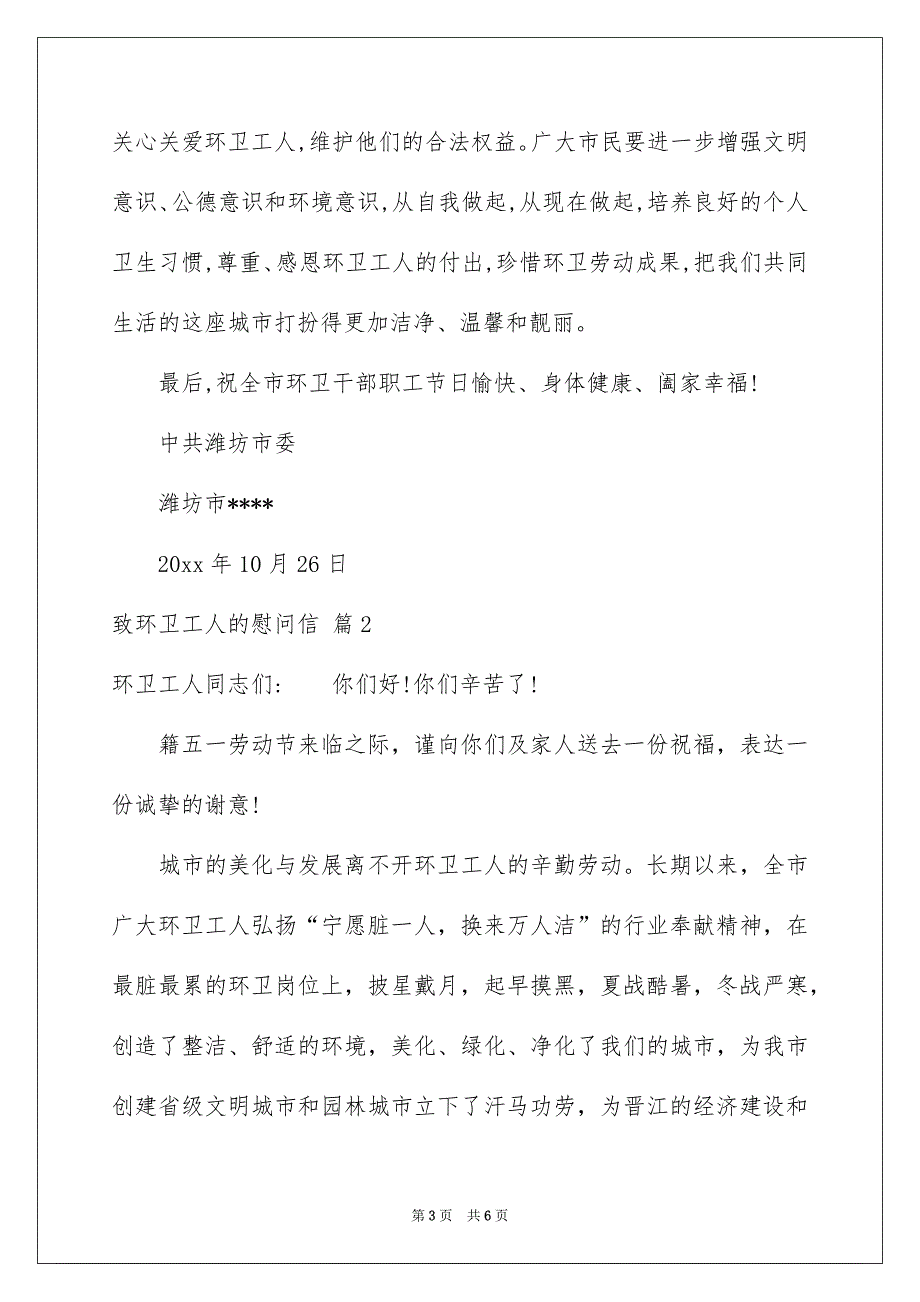 关心关爱环卫工人,维护他们的合法权益。广大市民要进一步增强文明意识、公德意识和环境意识,从自我做起,从现在做起,培养良好的个人卫生习惯,尊重、感恩环卫工人的付出,珍惜环卫劳动成果,把我们共同生活的这座城市打扮得更加洁净、温馨和靓丽。

最后,祝全市环卫干部职工节日愉快、身体健康、阖家幸福!

中共潍坊市委

潍坊市****

20xx 年 10 月 26 日

致环卫工人的慰问信 篇 2

环卫工人同志们： 你们好!你们辛苦了!

籍五一劳动节来临之际，谨向你们及家人送去一份祝福，表达一份诚挚的谢意!

城市的美化与发展离不开环卫工人的辛勤劳动。长期以来，全市广大环卫工人弘扬“宁愿脏一人，换来万人洁”的行业奉献精神，在最脏最累的环卫岗位上，披星戴月，起早摸黑，夏战酷暑，冬战严寒，创造了整洁、舒适的环境，美化、绿化、净化了我们的城市，为我市创建省级文明城市和园林城市立下了汗马功劳，为晋江的经济建设和

第 3 页 共 6 页